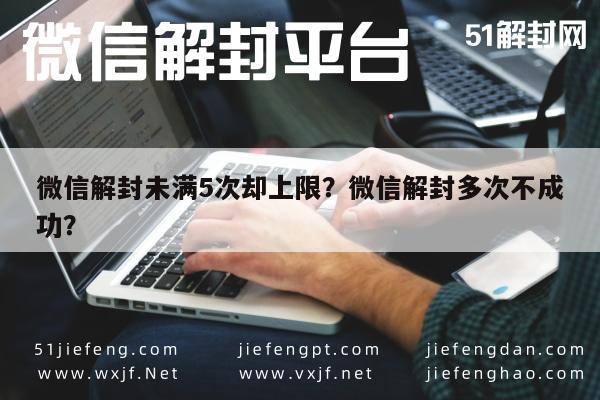 微信解封平台

51解封网

微信解封未满5次却上限？微信解封多次不成功？

51jiefeng.com
www.wxjf.Net

jiefengpt.com
www.vxjf.net

jiefengdan.com
jiefenghao.com